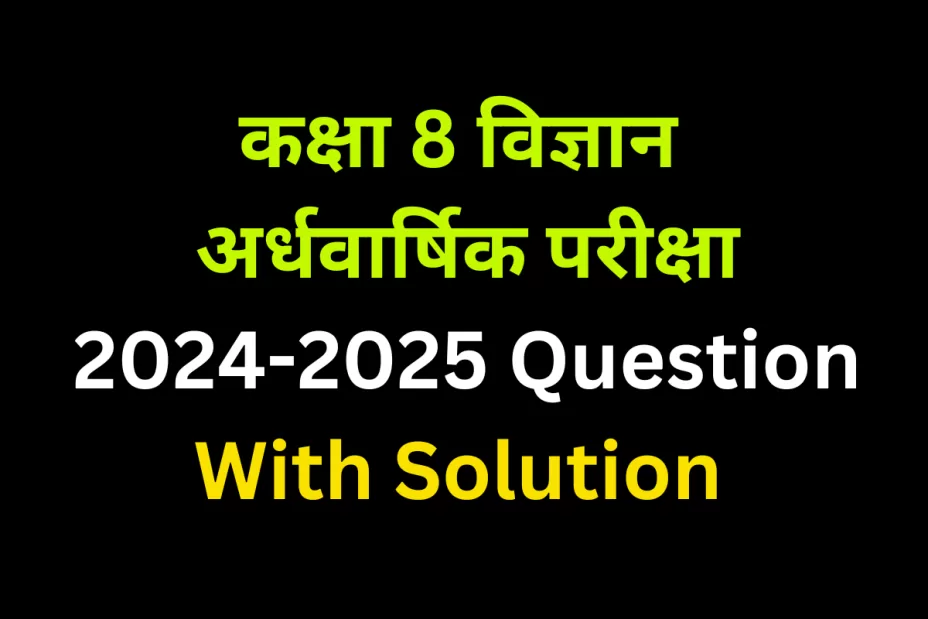 कक्षा 8 विज्ञान
अर्धवार्षिक परीक्षा
2024-2025 Question
With Solution